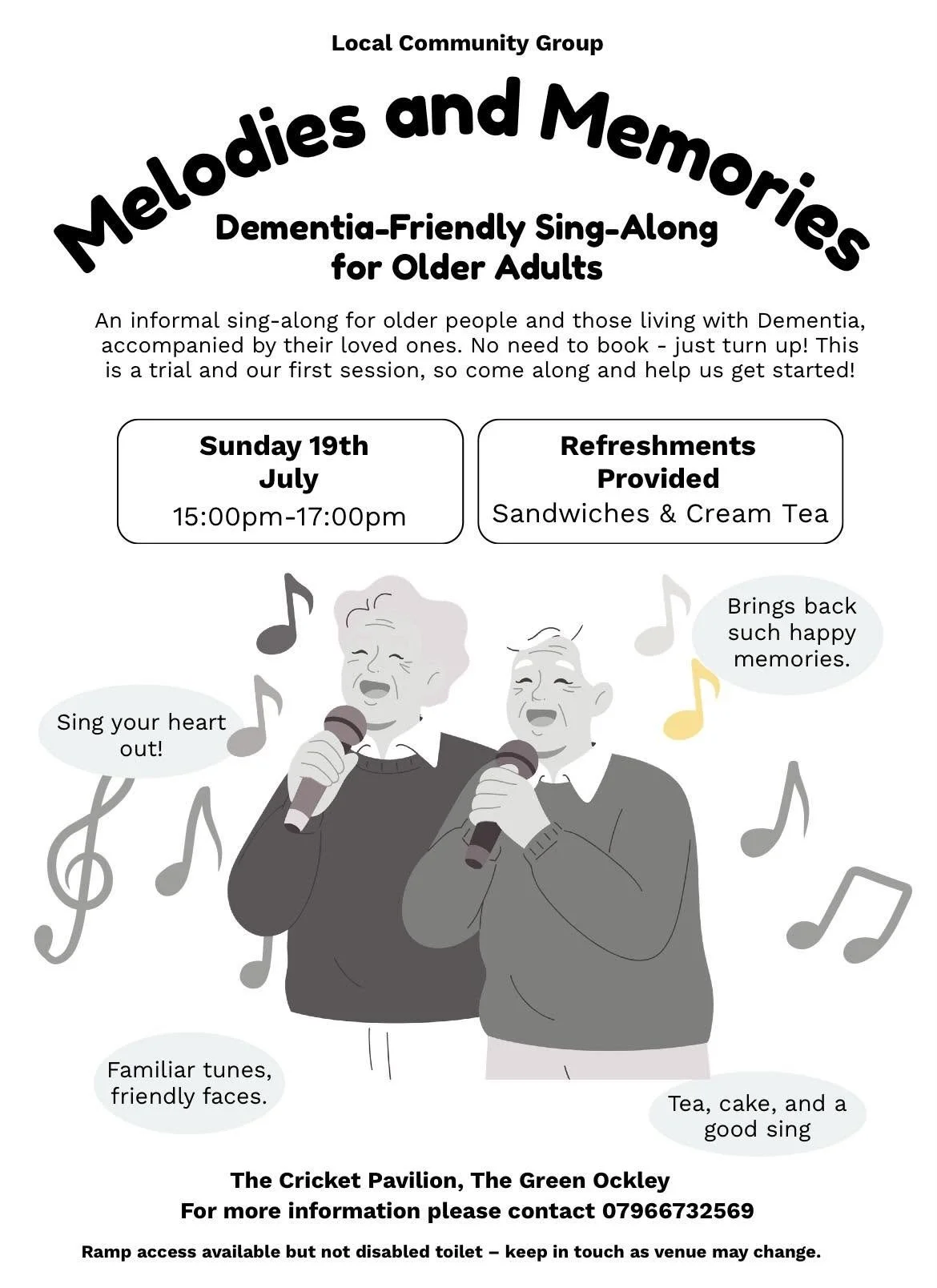 Local Community Group

Melodies and Memories

Dementia-Friendly Sing-Along
for Older Adults

An informal sing-along for older people and those living with Dementia, accompanied by their loved ones. No need to book - just turn up! This is a trial and our first session, so come along and help us get started!

Sunday 19th
July
15:00pm-17:00pm

Refreshments
Provided
Sandwiches & Cream Tea

Brings back such happy memories.

Sing your heart out!

Familiar tunes, friendly faces.

Tea, cake, and a good sing

The Cricket Pavilion, The Green Ockley
For more information please contact 07966732569

Ramp access available but not disabled toilet – keep in touch as venue may change.